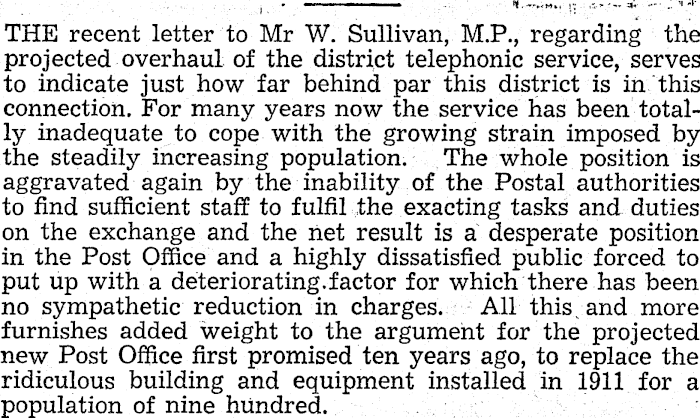 THE recent letter to Mr W. Sullivan, M.P., regarding the projected overhaul of the district telephonic service, serves to indicate just how far behind par this district is in this connection. For many years now the service has been totally inadequate to cope with the growing strain imposed by the steadily increasing population. The whole position is aggravated again by the inability of the Postal authorities to find sufficient staff to fulfil the exacting tasks and duties on the exchange and the net result is a desperate position in the Post Office and a highly dissatisfied public forced to put up with a deteriorating.factor for which there has been no sympathetic reduction in charges. All this and more furnishes added weight to the argument for the projected new Post Office first promised ten years ago, to replace the ridiculous building and equipment installed in 1911 for a population of nine hundred.